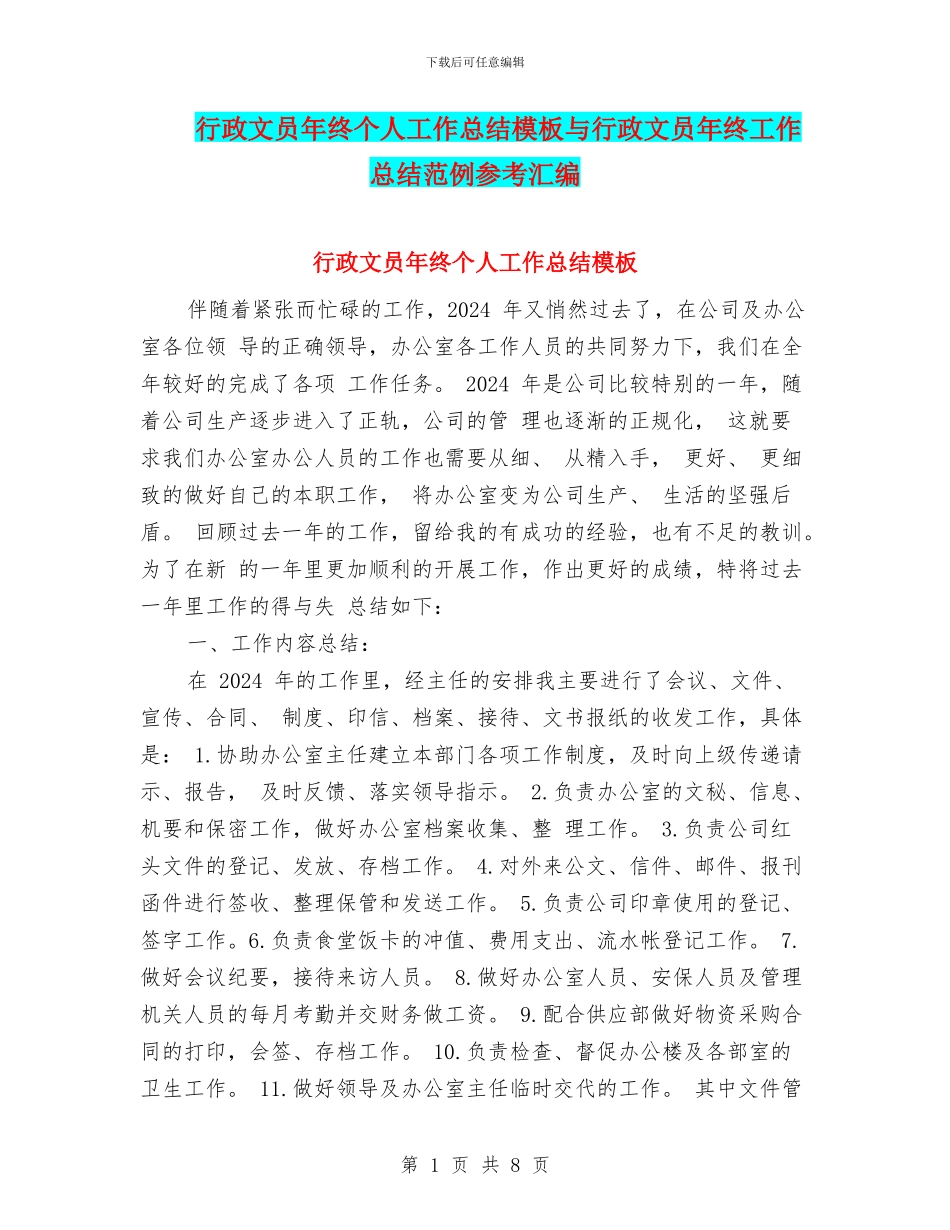 下载后可任意编辑

行政文员年终个人工作总结模板与行政文员年终工作总结范例参考汇编

行政文员年终个人工作总结模板

伴随着紧张而忙碌的工作，2024 年又悄然过去了，在公司及办公室各位领 导的正确领导，办公室各工作人员的共同努力下，我们在全年较好的完成了各项 工作任务。 2024 年是公司比较特别的一年，随着公司生产逐步进入了正轨，公司的管 理也逐渐的正规化， 这就要求我们办公室办公人员的工作也需要从细、 从精入手， 更好、 更细致的做好自己的本职工作， 将办公室变为公司生产、 生活的坚强后盾。 回顾过去一年的工作，留给我的有成功的经验，也有不足的教训。为了在新 的一年里更加顺利的开展工作，作出更好的成绩，特将过去一年里工作的得与失 总结如下：

一、工作内容总结：

在 2024 年的工作里，经主任的安排我主要进行了会议、文件、宣传、合同、 制度、印信、档案、接待、文书报纸的收发工作，具体是： 1.协助办公室主任建立本部门各项工作制度，及时向上级传递请示、报告， 及时反馈、落实领导指示。 2.负责办公室的文秘、信息、机要和保密工作，做好办公室档案收集、整 理工作。 3.负责公司红头文件的登记、发放、存档工作。 4.对外来公文、信件、邮件、报刊函件进行签收、整理保管和发送工作。 5.负责公司印章使用的登记、签字工作。6.负责食堂饭卡的冲值、费用支出、流水帐登记工作。 7.做好会议纪要，接待来访人员。 8.做好办公室人员、安保人员及管理机关人员的每月考勤并交财务做工资。 9.配合供应部做好物资采购合同的打印，会签、存档工作。 10.负责检查、督促办公楼及各部室的卫生工作。 11.做好领导及办公室主任临时交代的工作。 其中文件管

第 1 页 共 8 页